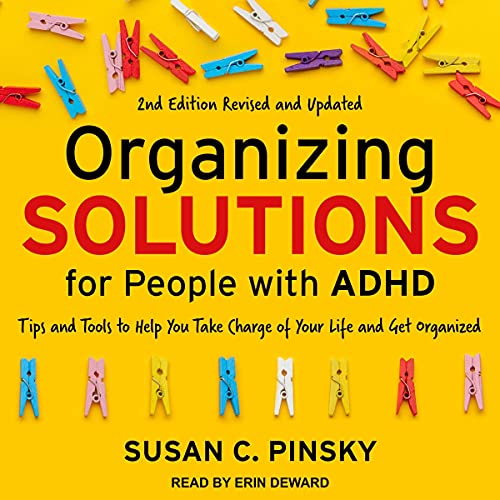 2nd Edition Revised and Updated

Organizing SOLUTIONS for People with ADHD

Tips and Tools to Help You Take Charge of Your Life and Get Organized

SUSAN C. PINSKY

READ BY ERIN DEWARD